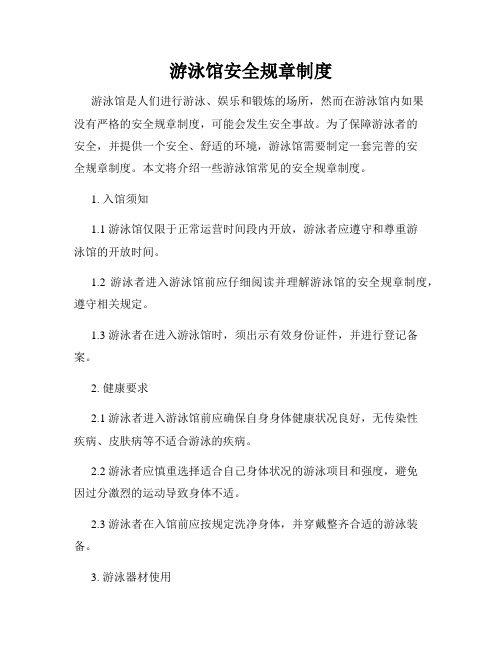 游泳馆安全规章制度

游泳馆是人们进行游泳、娱乐和锻炼的场所，然而在游泳馆内如果没有严格的安全规章制度，可能会发生安全事故。为了保障游泳者的安全，并提供一个安全、舒适的环境，游泳馆需要制定一套完善的安全规章制度。本文将介绍一些游泳馆常见的安全规章制度。

1. 入馆须知

1.1 游泳馆仅限于正常运营时间段内开放，游泳者应遵守和尊重游泳馆的开放时间。

1.2 游泳者进入游泳馆前应仔细阅读并理解游泳馆的安全规章制度，遵守相关规定。

1.3 游泳者在进入游泳馆时，须出示有效身份证件，并进行登记备案。

2. 健康要求

2.1 游泳者进入游泳馆前应确保自身身体健康状况良好，无传染性疾病、皮肤病等不适合游泳的疾病。

2.2 游泳者应慎重选择适合自己身体状况的游泳项目和强度，避免因过分激烈的运动导致身体不适。

2.3 游泳者在入馆前应按规定洗净身体，并穿戴整齐合适的游泳装备。

3. 游泳器材使用